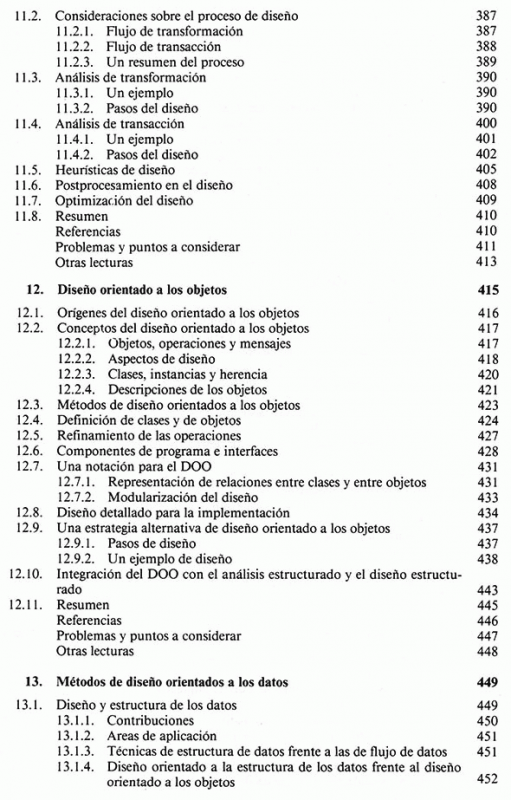 11.2. Consideraciones sobre el proceso de diseño 387
11.2.1. Flujo de transformación 387
11.2.2. Flujo de transacción 388
11.2.3. Un resumen del proceso 389
11.3. Análisis de transformación 390
11.3.1. Un ejemplo 390
11.3.2. Pasos del diseño 390
11.4. Análisis de transacción 400
11.4.1. Un ejemplo 401
11.4.2. Pasos del diseño 402
11.5. Heurísticas de diseño 405
11.6. Postprocesamiento en el diseño 408
11.7. Optimización del diseño 409
11.8. Resumen 410
Referencias 410
Problemas y puntos a considerar 411
Otras lecturas 413

12. Diseño orientado a los objetos 415

12.1. Orígenes del diseño orientado a los objetos 416
12.2. Conceptos del diseño orientado a los objetos 417
12.2.1. Objetos, operaciones y mensajes 417
12.2.2. Aspectos de diseño 418
12.2.3. Clases, instancias y herencia 420
12.2.4. Descripciones de los objetos 421
12.3. Métodos de diseño orientados a los objetos 423
12.4. Definición de clases y de objetos 424
12.5. Refinamiento de las operaciones 427
12.6. Componentes de programa e interfaces 428
12.7. Una notación para el DOO 431
12.7.1. Representación de relaciones entre clases y entre objetos 431
12.7.2. Modularización del diseño 433
12.8. Diseño detallado para la implementación 434
12.9. Una estrategia alternativa de diseño orientado a los objetos 437
12.9.1. Pasos de diseño 437
12.9.2. Un ejemplo de diseño 438
12.10. Integración del DOO con el análisis estructurado y el diseño estructurado 443
12.11. Resumen 445
Referencias 446
Problemas y puntos a considerar 447
Otras lecturas 448

13. Métodos de diseño orientados a los datos 449

13.1. Diseño y estructura de los datos 449
13.1.1. Contribuciones 450
13.1.2. Areas de aplicación 451
13.1.3. Técnicas de estructura de datos frente a las de flujo de datos 451
13.1.4. Diseño orientado a la estructura de los datos frente al diseño orientado a los objetos 452